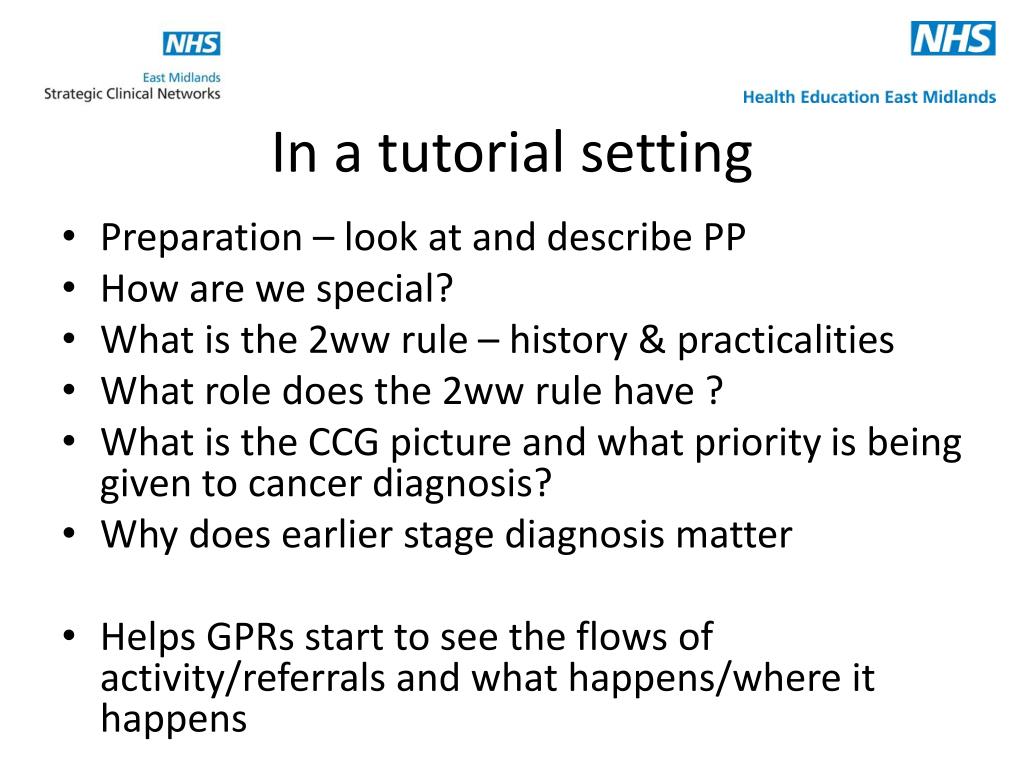 NHS
East Midlands
Strategic Clinical Networks

NHS
Health Education East Midlands

In a tutorial setting

• Preparation – look at and describe PP
• How are we special?
• What is the 2ww rule – history & practicalities
• What role does the 2ww rule have ?
• What is the CCG picture and what priority is being given to cancer diagnosis?
• Why does earlier stage diagnosis matter

• Helps GPRs start to see the flows of activity/referrals and what happens/where it happens